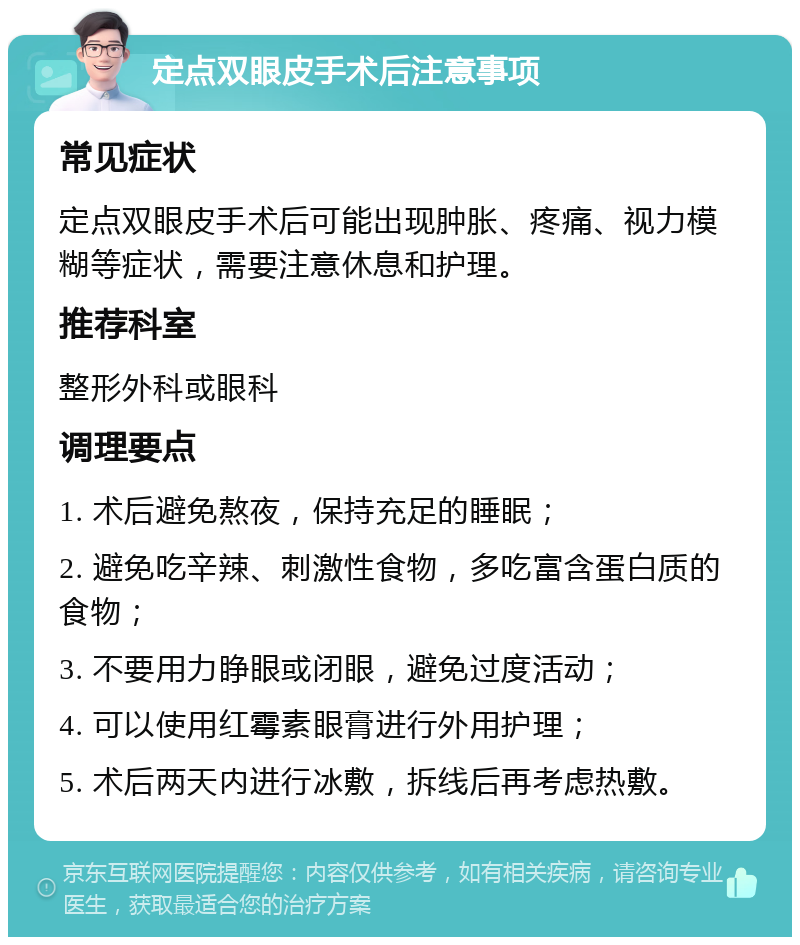 定点双眼皮手术后注意事项

常见症状

定点双眼皮手术后可能出现肿胀、疼痛、视力模糊等症状，需要注意休息和护理。

推荐科室

整形外科或眼科

调理要点

1. 术后避免熬夜，保持充足的睡眠；

2. 避免吃辛辣、刺激性食物，多吃富含蛋白质的食物；

3. 不要用力睁眼或闭眼，避免过度活动；

4. 可以使用红霉素眼膏进行外用护理；

5. 术后两天内进行冰敷，拆线后再考虑热敷。

京东互联网医院提醒您：内容仅供参考，如有相关疾病，请咨询专业医生，获取最适合您的治疗方案